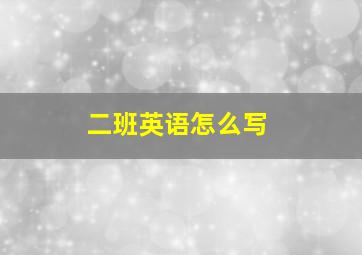 二班英语怎么写